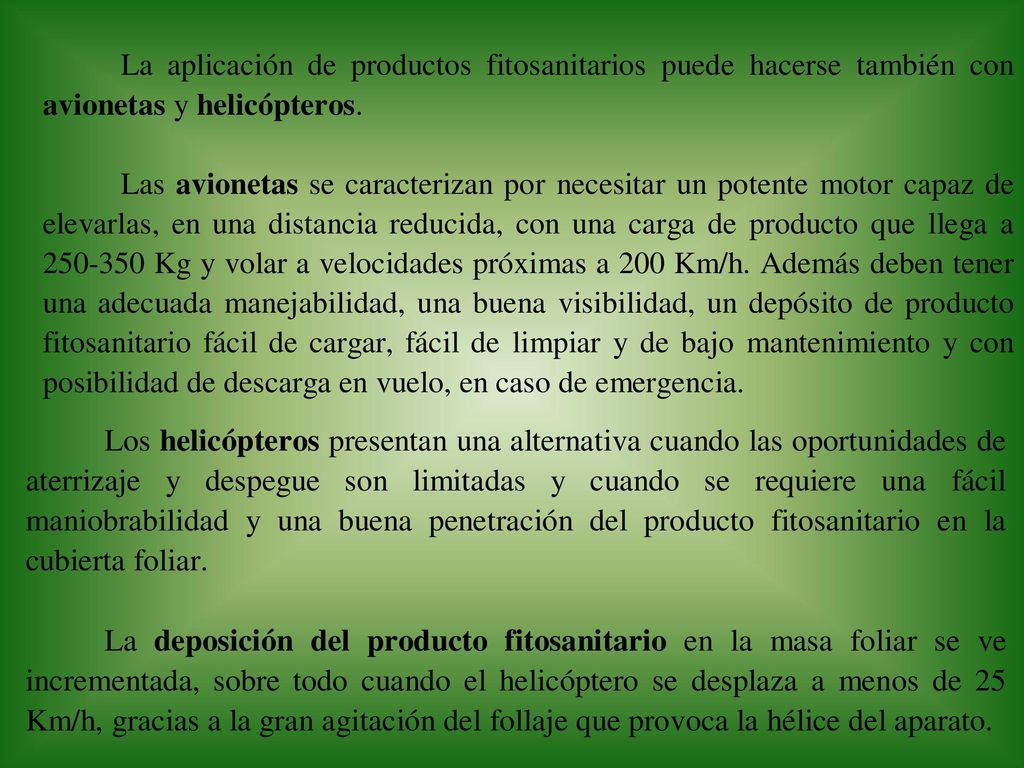 La aplicación de productos fitosanitarios puede hacerse también con avionetas y helicópteros.

Las avionetas se caracterizan por necesitar un potente motor capaz de elevarlas, en una distancia reducida, con una carga de producto que llega a 250-350 Kg y volar a velocidades próximas a 200 Km/h. Además deben tener una adecuada manejabilidad, una buena visibilidad, un depósito de producto fitosanitario fácil de cargar, fácil de limpiar y de bajo mantenimiento y con posibilidad de descarga en vuelo, en caso de emergencia.

Los helicópteros presentan una alternativa cuando las oportunidades de aterrizaje y despegue son limitadas y cuando se requiere una fácil maniobrabilidad y una buena penetración del producto fitosanitario en la cubierta foliar.

La deposición del producto fitosanitario en la masa foliar se ve incrementada, sobre todo cuando el helicóptero se desplaza a menos de 25 Km/h, gracias a la gran agitación del follaje que provoca la hélice del aparato.